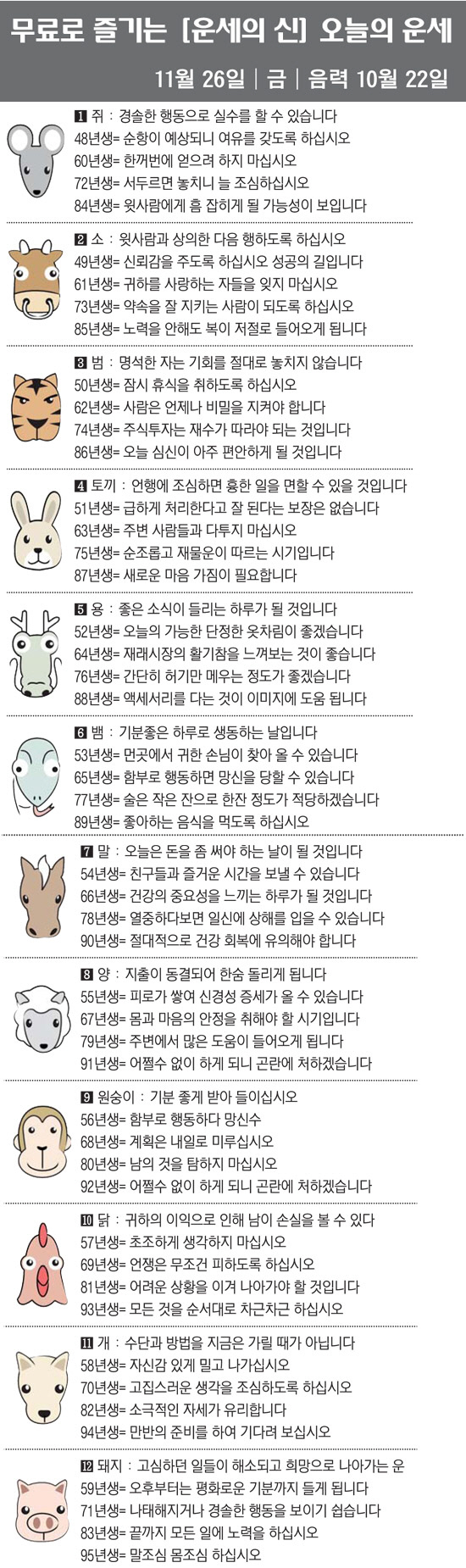 무료로 즐기는 [운세의 신] 오늘의 운세

11월 26일 | 금 | 음력 10월 22일

1 쥐 : 경솔한 행동으로 실수를 할 수 있습니다
48년생= 순항이 예상되니 여유를 갖도록 하십시오
60년생= 한꺼번에 얻으려 하지 마십시오
72년생= 서두르면 놓치니 늘 조심하십시오
84년생= 윗사람에게 흠 잡히게 될 가능성이 보입니다

2 소 : 윗사람과 상의한 다음 행하도록 하십시오
49년생= 신뢰감을 주도록 하십시오 성공의 길입니다
61년생= 귀하를 사랑하는 자들을 잊지 마십시오
73년생= 약속을 잘 지키는 사람이 되도록 하십시오
85년생= 노력을 안해도 복이 저절로 들어오게 됩니다

3 범 : 명석한 자는 기회를 절대로 놓치지 않습니다
50년생= 잠시 휴식을 취하도록 하십시오
62년생= 사람은 언제나 비밀을 지켜야 합니다
74년생= 주식투자는 재수가 따라야 되는 것입니다
86년생= 오늘 심신이 아주 편안하게 될 것입니다

4 토끼 : 언행에 조심하면 흉한 일을 면할 수 있을 것입니다
51년생= 급하게 처리한다고 잘 된다는 보장은 없습니다
63년생= 주변 사람들과 다투지 마십시오
75년생= 순조롭고 재물운이 따르는 시기입니다
87년생= 새로운 마음 가짐이 필요합니다

5 용 : 좋은 소식이 들리는 하루가 될 것입니다
52년생= 오늘의 가능한 단정한 옷차림이 좋겠습니다
64년생= 재래시장의 활기참을 느껴보는 것이 좋습니다
76년생= 간단히 허기만 메우는 정도가 좋겠습니다
88년생= 액세서리를 다는 것이 이미지에 도움 됩니다

6 뱀 : 기분좋은 하루로 생동하는 날입니다
53년생= 먼곳에서 귀한 손님이 찾아 올 수 있습니다
65년생= 함부로 행동하면 망신을 당할 수 있습니다
77년생= 술은 작은 잔으로 한잔 정도가 적당하겠습니다
89년생= 좋아하는 음식을 먹도록 하십시오

7 말 : 오늘은 돈을 좀 써야 하는 날이 될 것입니다
54년생= 친구들과 즐거운 시간을 보낼 수 있습니다
66년생= 건강의 중요성을 느끼는 하루가 될 것입니다
78년생= 열중하다보면 일신에 상해를 입을 수 있습니다
90년생= 절대적으로 건강 회복에 유의해야 합니다

8 양 : 지출이 동결되어 한숨 돌리게 됩니다
55년생= 피로가 쌓여 신경성 증세가 올 수 있습니다
67년생= 몸과 마음의 안정을 취해야 할 시기입니다
79년생= 주변에서 많은 도움이 들어오게 됩니다
91년생= 어쩔수 없이 하게 되니 곤란에 처하겠습니다

9 원숭이 : 기분 좋게 받아 들이십시오
56년생= 함부로 행동하다 망신수
68년생= 계획은 내일로 미루십시오
80년생= 남의 것을 탐하지 마십시오
92년생= 어쩔수 없이 하게 되니 곤란에 처하겠습니다

10 닭 : 귀하의 이익으로 인해 남이 손실을 볼 수 있다
57년생= 초조하게 생각하지 마십시오
69년생= 언쟁은 무조건 피하도록 하십시오
81년생= 어려운 상황을 이겨 나아가야 할 것입니다
93년생= 모든 것을 순서대로 차근차근 하십시오

11 개 : 수단과 방법을 지금은 가릴 때가 아닙니다
58년생= 자신감 있게 밀고 나가십시오
70년생= 고집스러운 생각을 조심하도록 하십시오
82년생= 소극적인 자세가 유리합니다
94년생= 만반의 준비를 하여 기다려 보십시오

12 돼지 : 고심하던 일들이 해소되고 희망으로 나아가는 운
59년생= 오후부터는 평화로운 기분까지 들게 됩니다
71년생= 나태해지거나 경솔한 행동을 보이기 쉽습니다
83년생= 끝까지 모든 일에 노력을 하십시오
95년생= 말조심 몸조심 하십시오